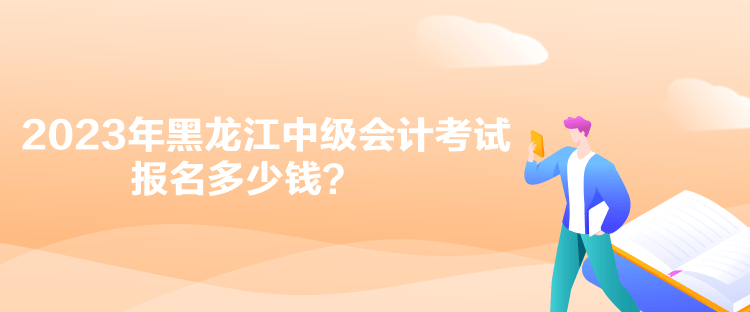 2023年黑龙江中级会计考试报名多少钱？